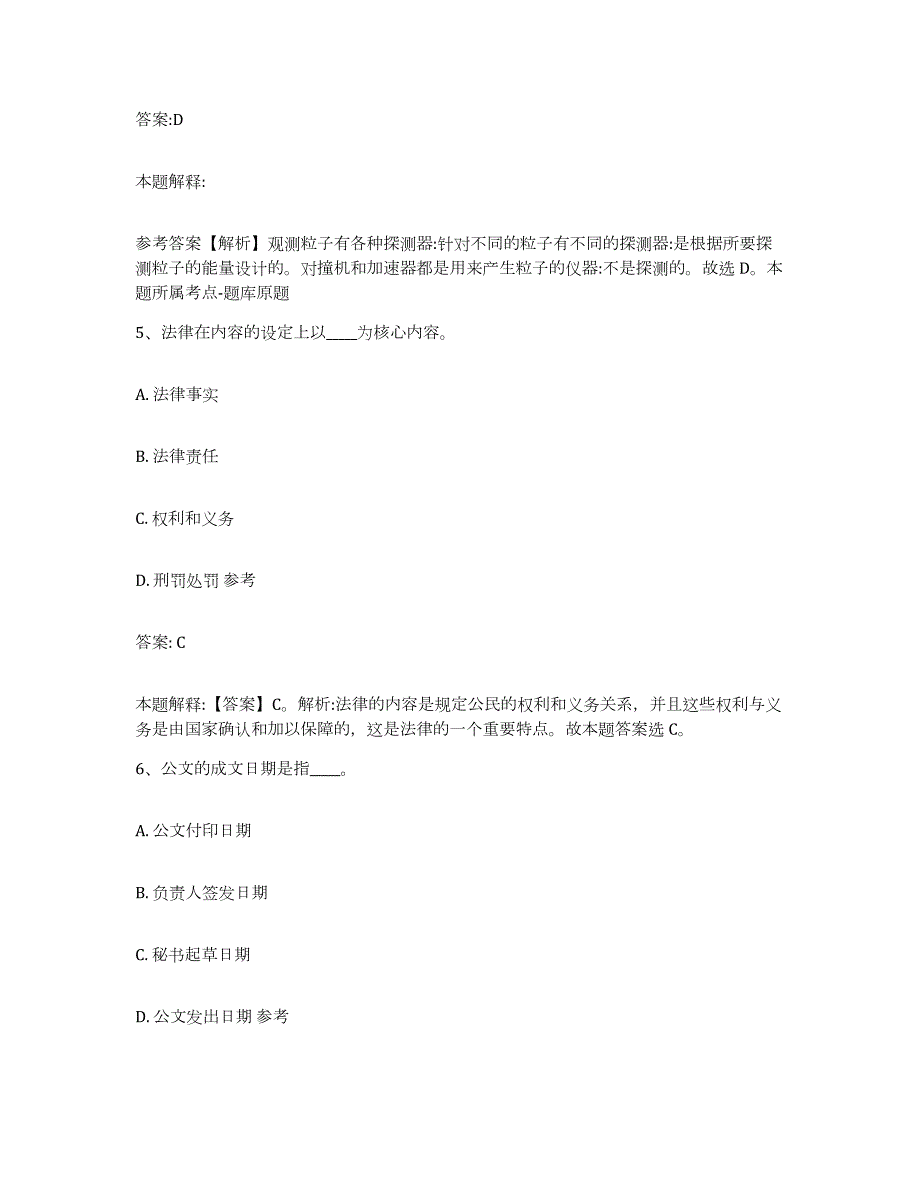 答案:D

本题解释:

参考答案【解析】观测粒子有各种探测器:针对不同的粒子有不同的探测器:是根据所要探测粒子的能量设计的。对撞机和加速器都是用来产生粒子的仪器:不是探测的。故选 D。本题所属考点-题库原题

5、法律在内容的设定上以____为核心内容。

A. 法律事实

B. 法律责任

C. 权利和义务

D. 刑罚处罚 参考

答案: C

本题解释:【答案】C。解析:法律的内容是规定公民的权利和义务关系，并且这些权利与义务是由国家确认和加以保障的，这是法律的一个重要特点。故本题答案选 C。

6、公文的成文日期是指____。

A. 公文付印日期

B. 负责人签发日期

C. 秘书起草日期

D. 公文发出日期 参考